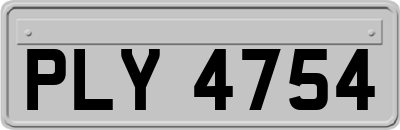 PLY 4754